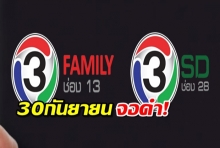 3 FAMILY ช่อง 13

3 SD ช่อง 28

30กันยายน จอดำ!